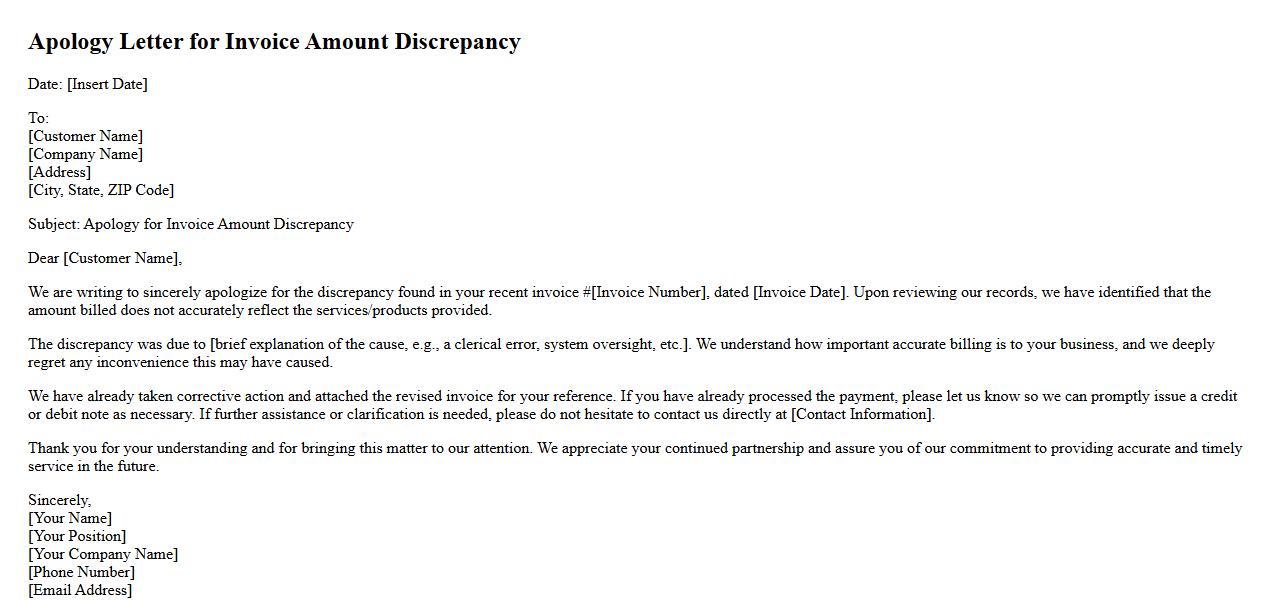 Apology Letter for Invoice Amount Discrepancy

Date: [Insert Date]

To:
[Customer Name]
[Company Name]
[Address]
[City, State, ZIP Code]

Subject: Apology for Invoice Amount Discrepancy

Dear [Customer Name],

We are writing to sincerely apologize for the discrepancy found in your recent invoice #[Invoice Number], dated [Invoice Date]. Upon reviewing our records, we have identified that the amount billed does not accurately reflect the services/products provided.

The discrepancy was due to [brief explanation of the cause, e.g., a clerical error, system oversight, etc.]. We understand how important accurate billing is to your business, and we deeply regret any inconvenience this may have caused.

We have already taken corrective action and attached the revised invoice for your reference. If you have already processed the payment, please let us know so we can promptly issue a credit or debit note as necessary. If further assistance or clarification is needed, please do not hesitate to contact us directly at [Contact Information].

Thank you for your understanding and for bringing this matter to our attention. We appreciate your continued partnership and assure you of our commitment to providing accurate and timely service in the future.

Sincerely,
[Your Name]
[Your Position]
[Your Company Name]
[Phone Number]
[Email Address]